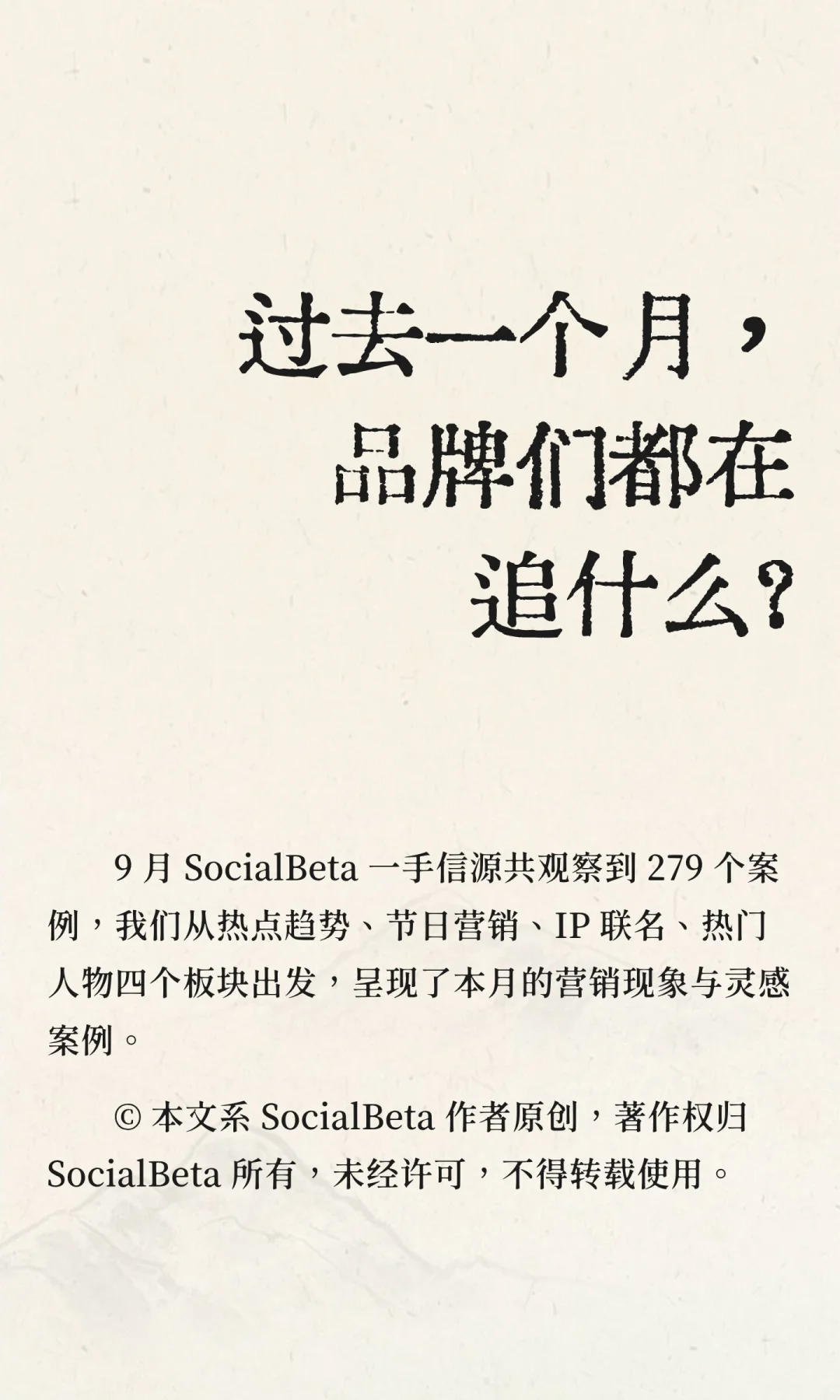 过去一个月，
品牌们都在
追什么？

9 月 SocialBeta 一手信源共观察到 279 个案例，我们从热点趋势、节日营销、IP 联名、热门人物四个板块出发，呈现了本月的营销现象与灵感案例。

© 本文系 SocialBeta 作者原创，著作权归 SocialBeta 所有，未经许可，不得转载使用。